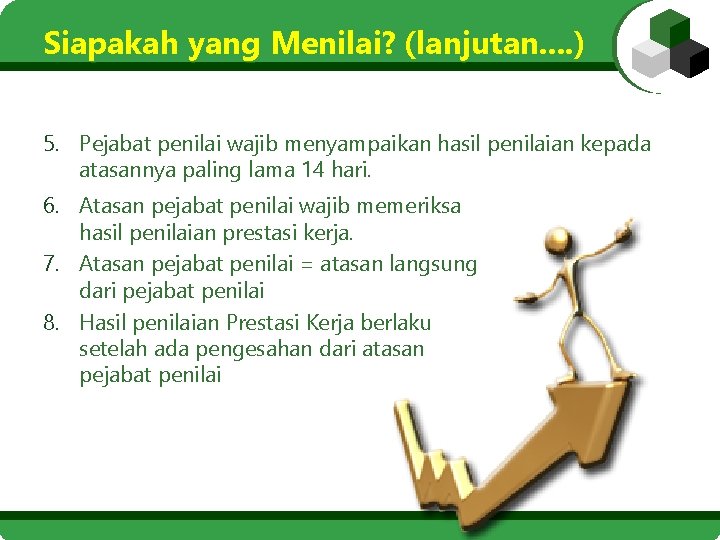 Siapakah yang Menilai? (lanjutan….)

5. Pejabat penilai wajib menyampaikan hasil penilaian kepada atasannya paling lama 14 hari.

6. Atasan pejabat penilai wajib memeriksa hasil penilaian prestasi kerja.

7. Atasan pejabat penilai = atasan langsung dari pejabat penilai

8. Hasil penilaian Prestasi Kerja berlaku setelah ada pengesahan dari atasan pejabat penilai